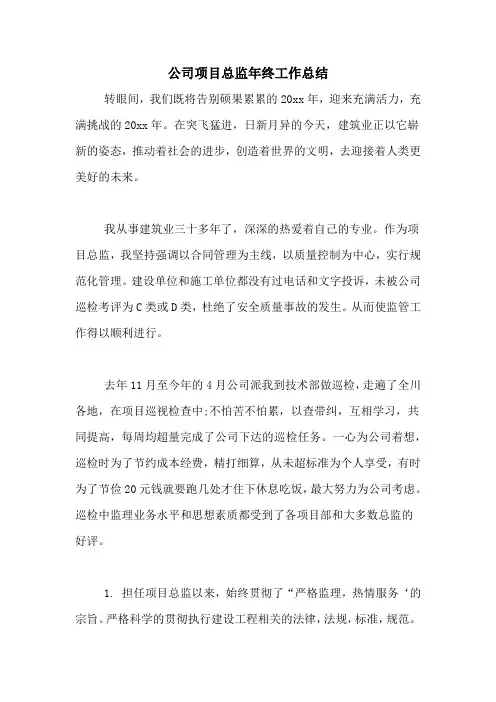 公司项目总监年终工作总结

转眼间，我们既将告别硕果累累的20xx年，迎来充满活力，充满挑战的20xx年。在突飞猛进，日新月异的今天，建筑业正以它崭新的姿态，推动着社会的进步，创造着世界的文明，去迎接着人类更美好的未来。

我从事建筑业三十多年了，深深的热爱着自己的专业。作为项目总监，我坚持强调以合同管理为主线，以质量控制为中心，实行规范化管理。建设单位和施工单位都没有过电话和文字投诉，未被公司巡检考评为C类或D类，杜绝了安全质量事故的发生。从而使监管工作得以顺利进行。

去年11月至今年的4月公司派我到技术部做巡检，走遍了全川各地，在项目巡视检查中;不怕苦不怕累，以查带纠，互相学习，共同提高，每周均超量完成了公司下达的巡检任务。一心为公司着想，巡检时为了节约成本经费，精打细算，从未超标准为个人享受，有时为了节俭20元钱就要跑几处才住下休息吃饭，最大努力为公司考虑。巡检中监理业务水平和思想素质都受到了各项目部和大多数总监的好评。

1. 担任项目总监以来，始终贯彻了“严格监理，热情服务‘的宗旨。严格科学的贯彻执行建设工程相关的法律，法规，标准，规范。